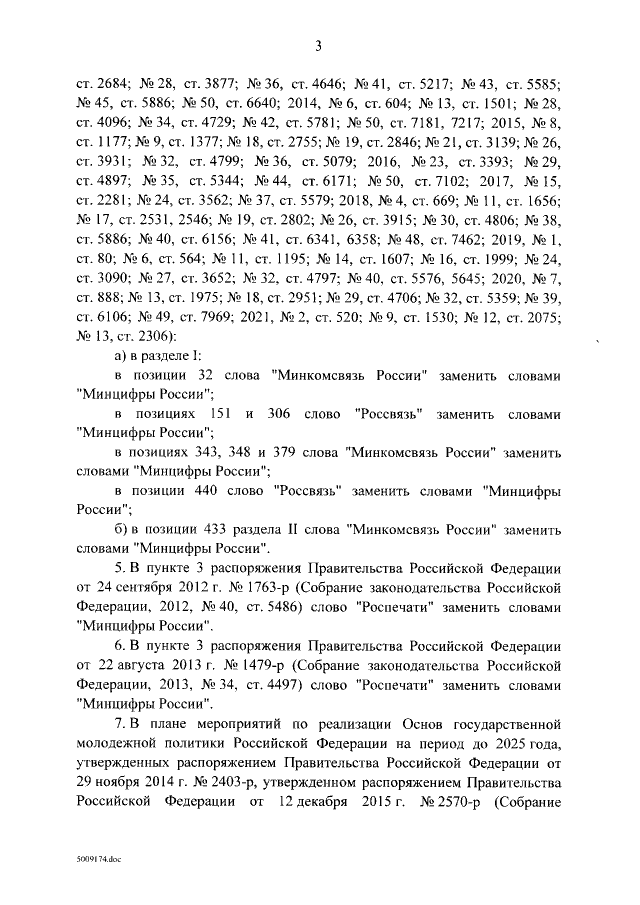 3

ст. 2684; № 28, ст. 3877; № 36, ст. 4646; № 41, ст. 5217; № 43, ст. 5585; № 45, ст. 5886; № 50, ст. 6640; 2014, № 6, ст. 604; № 13, ст. 1501; № 28, ст. 4096; № 34, ст. 4729; № 42, ст. 5781; № 50, ст. 7181, 7217; 2015, № 8, ст. 1177; № 9, ст. 1377; № 18, ст. 2755; № 19, ст. 2846; № 21, ст. 3139; № 26, ст. 3931; № 32, ст. 4799; № 36, ст. 5079; 2016, № 23, ст. 3393; № 29, ст. 4897; № 35, ст. 5344; № 44, ст. 6171; № 50, ст. 7102; 2017, № 15, ст. 2281; № 24, ст. 3562; № 37, ст. 5579; 2018, № 4, ст. 669; № 11, ст. 1656; № 17, ст. 2531, 2546; № 19, ст. 2802; № 26, ст. 3915; № 30, ст. 4806; № 38, ст. 5886; № 40, ст. 6156; № 41, ст. 6341, 6358; № 48, ст. 7462; 2019, № 1, ст. 80; № 6, ст. 564; № 11, ст. 1195; № 14, ст. 1607; № 16, ст. 1999; № 24, ст. 3090; № 27, ст. 3652; № 32, ст. 4797; № 40, ст. 5576, 5645; 2020, № 7, ст. 888; № 13, ст. 1975; № 18, ст. 2951; № 29, ст. 4706; № 32, ст. 5359; № 39, ст. 6106; № 49, ст. 7969; 2021, № 2, ст. 520; № 9, ст. 1530; № 12, ст. 2075; № 13, ст. 2306):

а) в разделе I:

в позиции 32 слова "Минкомсвязь России" заменить словами "Минцифры России";

в позициях 151 и 306 слово "Россвязь" заменить словами "Минцифры России";

в позициях 343, 348 и 379 слова "Минкомсвязь России" заменить словами "Минцифры России";

в позиции 440 слово "Россвязь" заменить словами "Минцифры России";

б) в позиции 433 раздела II слова "Минкомсвязь России" заменить словами "Минцифры России".

5. В пункте 3 распоряжения Правительства Российской Федерации от 24 сентября 2012 г. № 1763-р (Собрание законодательства Российской Федерации, 2012, № 40, ст. 5486) слово "Роспечати" заменить словами "Минцифры России".

6. В пункте 3 распоряжения Правительства Российской Федерации от 22 августа 2013 г. № 1479-р (Собрание законодательства Российской Федерации, 2013, № 34, ст. 4497) слово "Роспечати" заменить словами "Минцифры России".

7. В плане мероприятий по реализации Основ государственной молодежной политики Российской Федерации на период до 2025 года, утвержденных распоряжением Правительства Российской Федерации от 29 ноября 2014 г. № 2403-р, утвержденном распоряжением Правительства Российской Федерации от 12 декабря 2015 г. № 2570-р (Собрание

5009174.doc